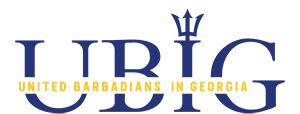 UBIG
UNITED BARBADIANS IN GEORGIA